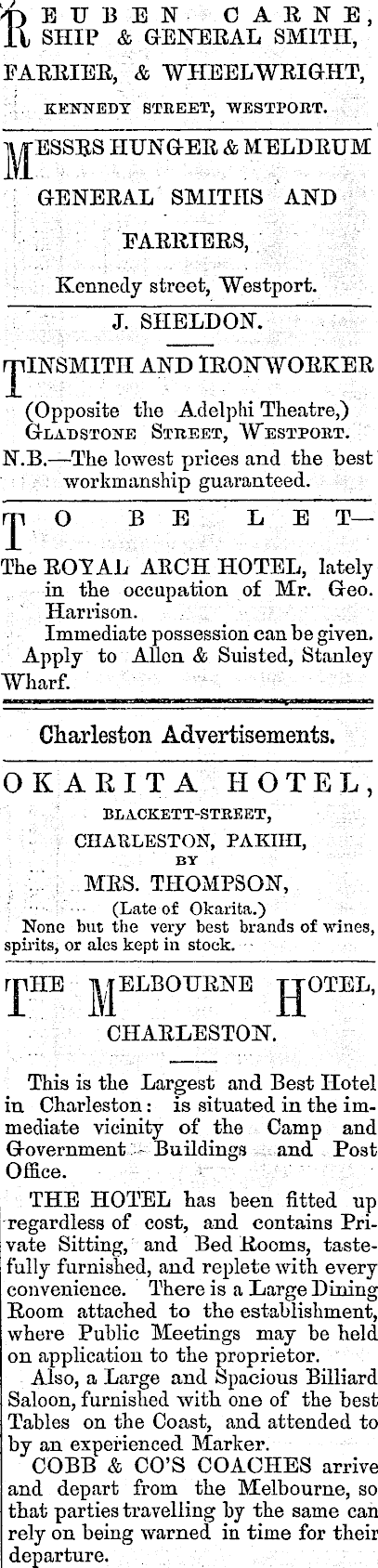 REUBEN CARNE,
SHIP & GENERAL SMITH,
FARRIER, & WHEELWRIGHT,
KENNEDY STREET, WESTPORT.

MESSRS HUNGER & MELDRUM
GENERAL SMITHS AND
FARRIERS,
Kennedy street, Westport.

J. SHELDON.
TINSMITH AND IRONWORKER
(Opposite the Adelphi Theatre,)
GLADSTONE STREET, WESTPORT.
N.B.—The lowest prices and the best workmanship guaranteed.

TO BE LET—
The ROYAL ARCH HOTEL, lately in the occupation of Mr. Geo. Harrison.
Immediate possession can be given.
Apply to Allen & Suisted, Stanley Wharf.

Charleston Advertisements.

OKARITA HOTEL,
BLACKETT-STREET,
CHARLESTON, PAKIHI,
BY
MRS. THOMPSON,
(Late of Okarita.)
None but the very best brands of wines, spirits, or ales kept in stock.

THE MELBOURNE HOTEL,
CHARLESTON.

This is the Largest and Best Hotel in Charleston: is situated in the immediate vicinity of the Camp and Government Buildings and Post Office.

THE HOTEL has been fitted up regardless of cost, and contains Private Sitting, and Bed Rooms, tastefully furnished, and replete with every convenience. There is a Large Dining Room attached to the establishment, where Public Meetings may be held on application to the proprietor.

Also, a Large and Spacious Billiard Saloon, furnished with one of the best Tables on the Coast, and attended to by an experienced Marker.

COBB & CO'S COACHES arrive and depart from the Melbourne, so that parties travelling by the same can rely on being warned in time for their departure.